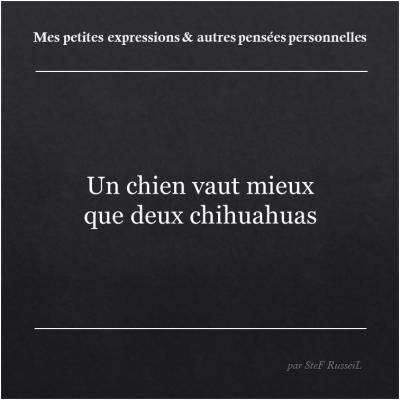 Mes petites expressions & autres pensées personnelles

Un chien vaut mieux que deux chihuahuas

par SteF RusseiL